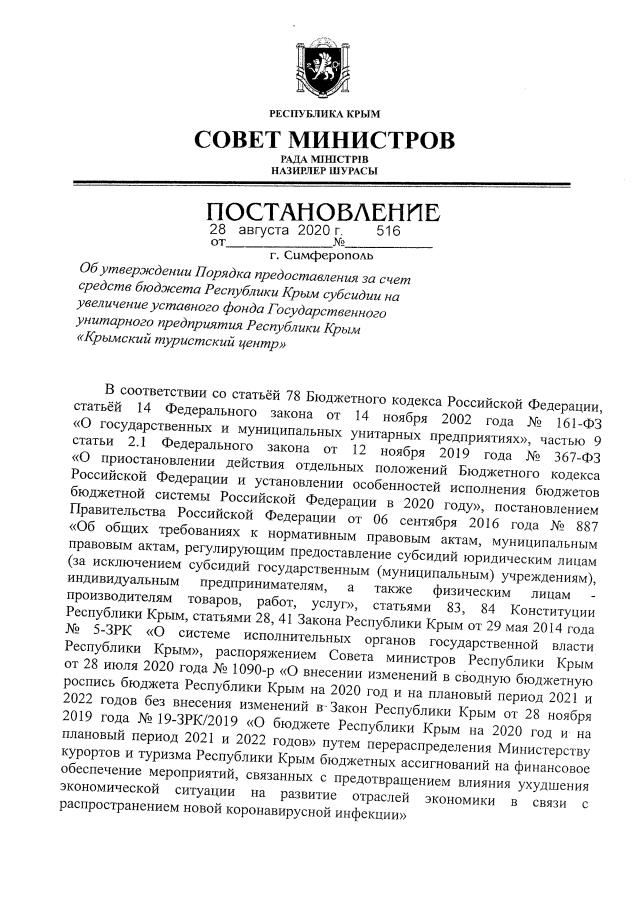 РЕСПУБЛИКА КРЫМ

СОВЕТ МИНИСТРОВ

РАДА МІНІСТРІВ
НАЗИРЛЕР ШУРАСЫ

ПОСТАНОВЛЕНИЕ

от 28 августа 2020 г. № 516

г. Симферополь

Об утверждении Порядка предоставления за счет средств бюджета Республики Крым субсидии на увеличение уставного фонда Государственного унитарного предприятия Республики Крым «Крымский туристский центр»

В соответствии со статьёй 78 Бюджетного кодекса Российской Федерации, статьёй 14 Федерального закона от 14 ноября 2002 года № 161-ФЗ «О государственных и муниципальных унитарных предприятиях», частью 9 статьи 2.1 Федерального закона от 12 ноября 2019 года № 367-ФЗ «О приостановлении действия отдельных положений Бюджетного кодекса Российской Федерации и установлении особенностей исполнения бюджетов бюджетной системы Российской Федерации в 2020 году», постановлением Правительства Российской Федерации от 06 сентября 2016 года № 887 «Об общих требованиях к нормативным правовым актам, муниципальным правовым актам, регулирующим предоставление субсидий юридическим лицам (за исключением субсидий государственным (муниципальным) учреждениям), индивидуальным предпринимателям, а также физическим лицам - производителям товаров, работ, услуг», статьями 83, 84 Конституции Республики Крым, статьями 28, 41 Закона Республики Крым от 29 мая 2014 года № 5-ЗРК «О системе исполнительных органов государственной власти Республики Крым», распоряжением Совета министров Республики Крым от 28 июля 2020 года № 1090-р «О внесении изменений в сводную бюджетную роспись бюджета Республики Крым на 2020 год и на плановый период 2021 и 2022 годов без внесения изменений в Закон Республики Крым от 28 ноября 2019 года № 19-ЗРК/2019 «О бюджете Республики Крым на 2020 год и на плановый период 2021 и 2022 годов» путем перераспределения Министерству курортов и туризма Республики Крым бюджетных ассигнований на финансовое обеспечение мероприятий, связанных с предотвращением влияния ухудшения экономической ситуации на развитие отраслей экономики в связи с распространением новой коронавирусной инфекции»